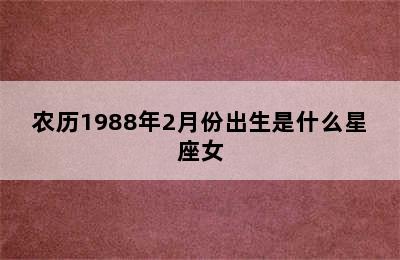 农历1988年2月份出生是什么星座女